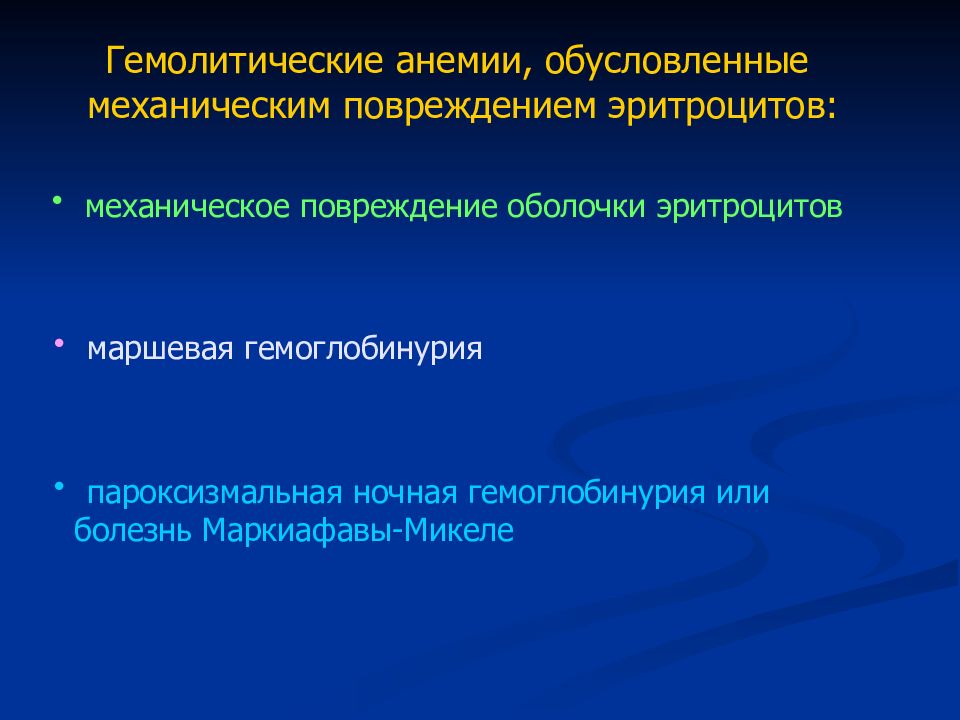 Гемолитические анемии, обусловленные механическим повреждением эритроцитов:

• механическое повреждение оболочки эритроцитов

• маршевая гемоглобинурия

• пароксизмальная ночная гемоглобинурия или болезнь Маркиафавы-Микеле